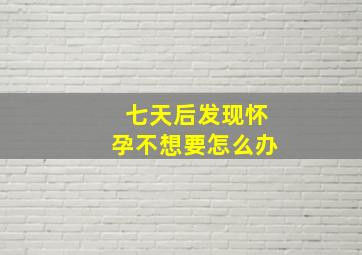 七天后发现怀孕不想要怎么办